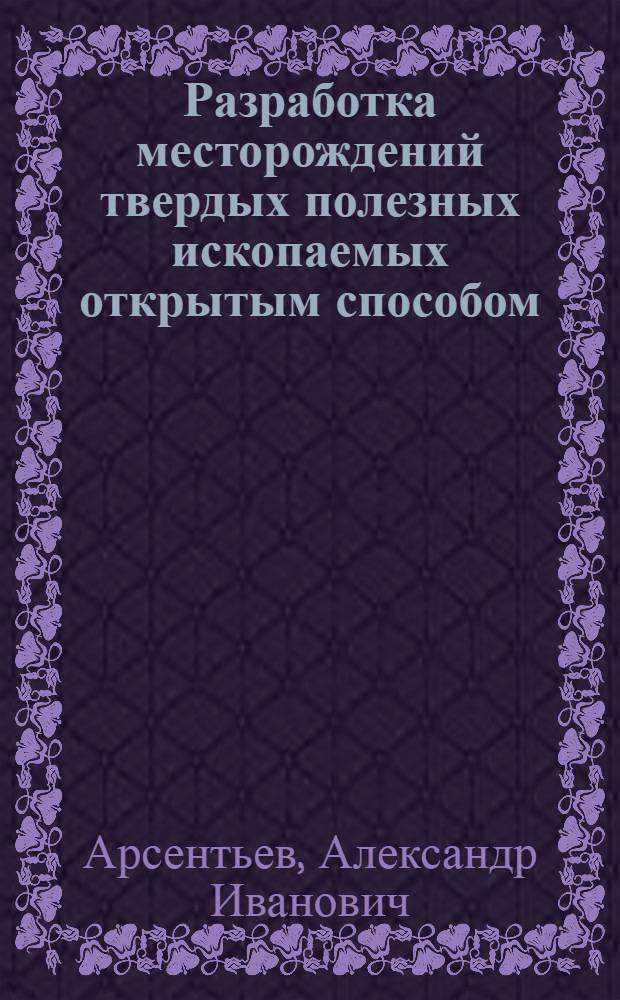 Разработка месторождений твердых полезных ископаемых открытым способом

Арсентьев, Александр Иванович